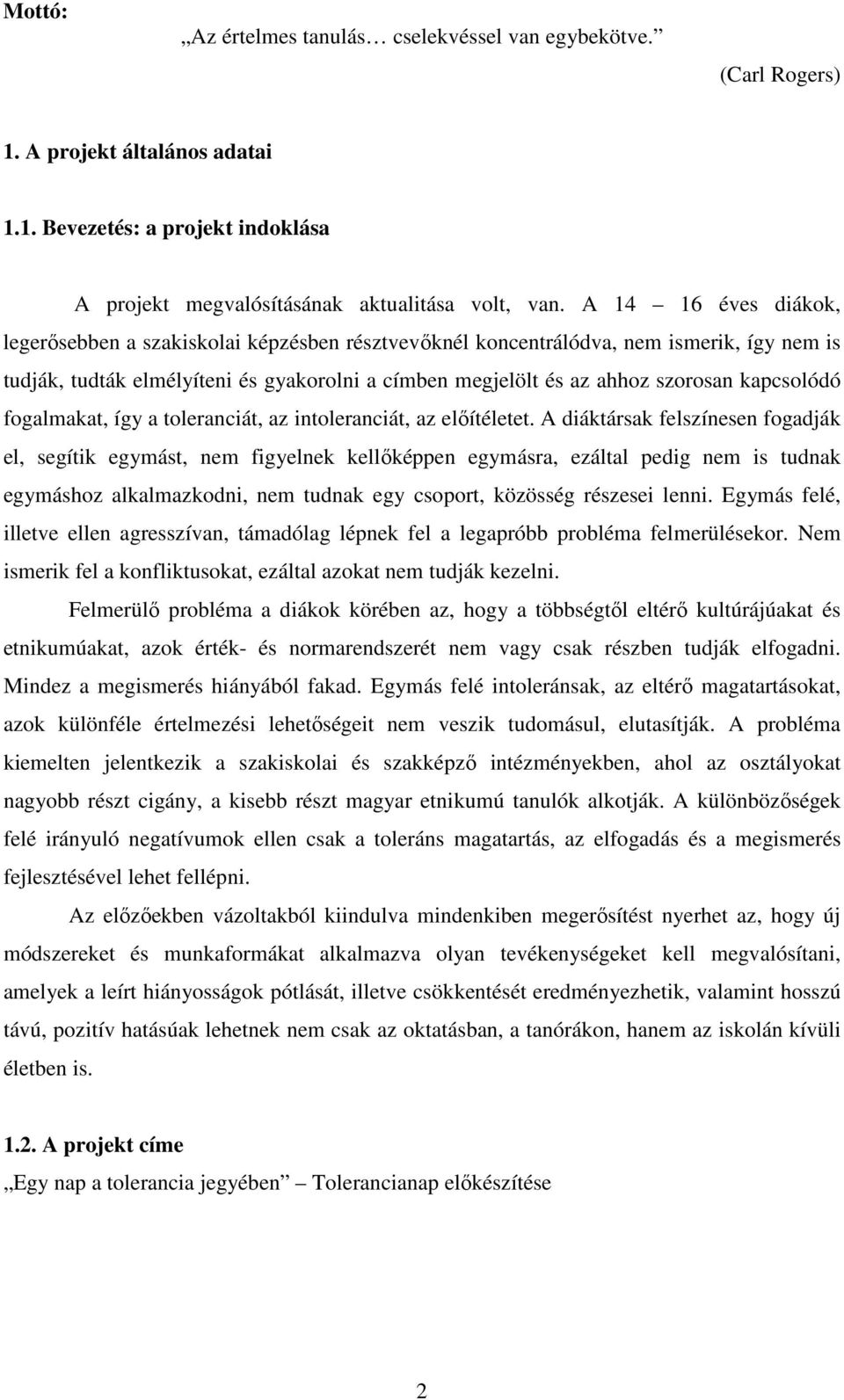 Mottó:

„Az értelmes tanulás… cselekvéssel van egybekötve.”

(Carl Rogers)

1. A projekt általános adatai

1.1. Bevezetés: a projekt indoklása

A projekt megvalósításának aktualitása volt, van. A 14 – 16 éves diákok, legerősebben a szakiskolai képzésben résztvevőknél koncentrálódva, nem ismerik, így nem is tudják, tudták elmélyíteni és gyakorolni a címben megjelölt és az ahhoz szorosan kapcsolódó fogalmakat, így a toleranciát, az intoleranciát, az előítéletet. A diáktársak felszínesen fogadják el, segítik egymást, nem figyelnek kellőképpen egymásra, ezáltal pedig nem is tudnak egymáshoz alkalmazkodni, nem tudnak egy csoport, közösség részesei lenni. Egymás felé, illetve ellen agresszívan, támadólag lépnek fel a legapróbb probléma felmerülésekor. Nem ismerik fel a konfliktusokat, ezáltal azokat nem tudják kezelni.

Felmerülő probléma a diákok körében az, hogy a többségtől eltérő kultúrájúakat és etnikumúakat, azok érték- és normarendszerét nem vagy csak részben tudják elfogadni. Mindez a megismerés hiányából fakad. Egymás felé intoleránsak, az eltérő magatartásokat, azok különféle értelmezési lehetőségeit nem veszik tudomásul, elutasítják. A probléma kiemelten jelentkezik a szakiskolai és szakképző intézményekben, ahol az osztályokat nagyobb részt cigány, a kisebb részt magyar etnikumú tanulók alkotják. A különbözőségek felé irányuló negatívumok ellen csak a toleráns magatartás, az elfogadás és a megismerés fejlesztésével lehet fellépni.

Az előzőekben vázoltakból kiindulva mindenkiben megerősítést nyerhet az, hogy új módszereket és munkaformákat alkalmazva olyan tevékenységeket kell megvalósítani, amelyek a leírt hiányosságok pótlását, illetve csökkentését eredményezhetik, valamint hosszú távú, pozitív hatásúak lehetnek nem csak az oktatásban, a tanórákon, hanem az iskolán kívüli életben is.

1.2. A projekt címe

„Egy nap a tolerancia jegyében” – Tolerancianap előkészítése

2